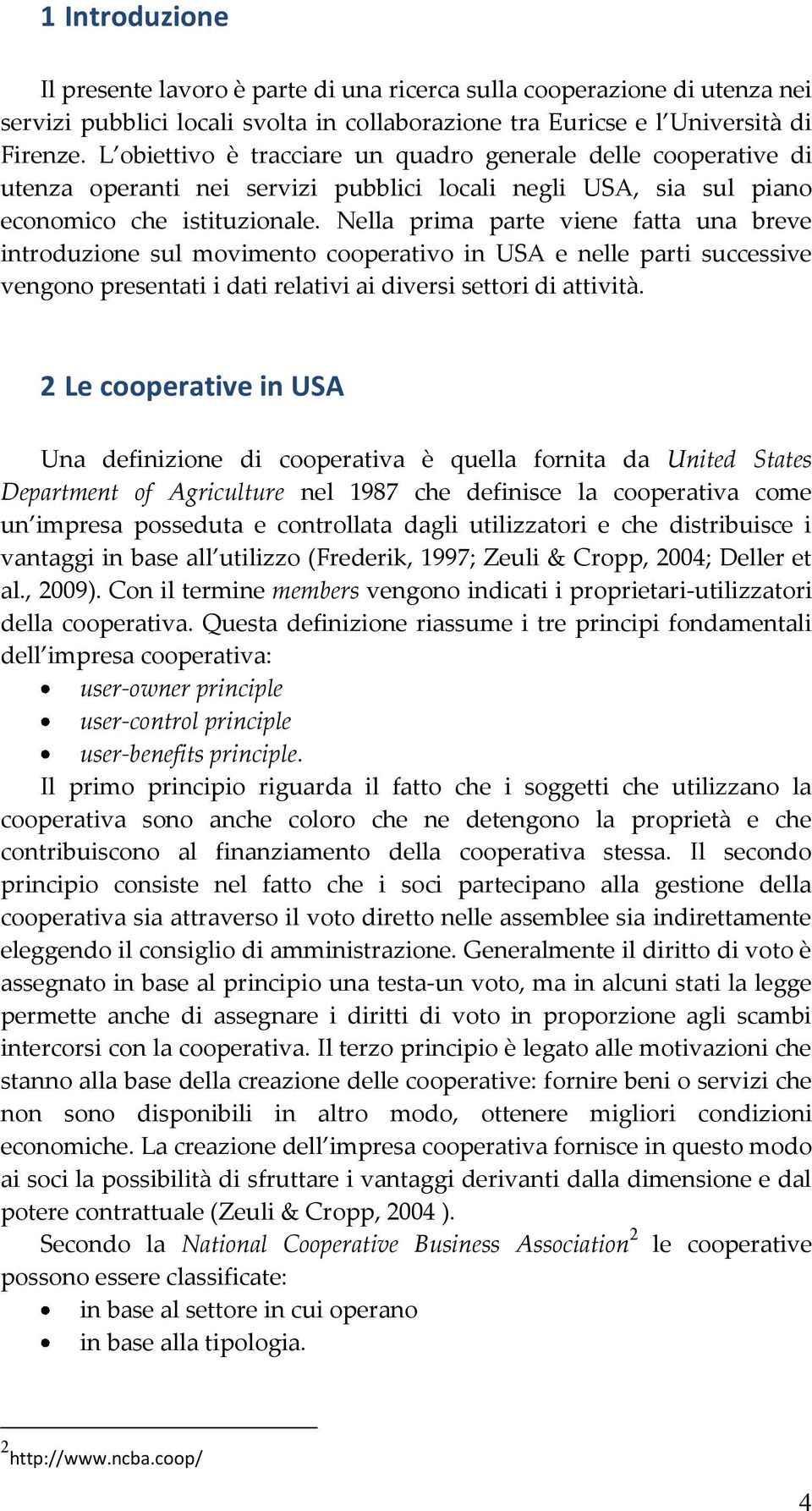 1 Introduzione

Il presente lavoro è parte di una ricerca sulla cooperazione di utenza nei servizi pubblici locali svolta in collaborazione tra Euricse e l'Università di Firenze. L'obiettivo è tracciare un quadro generale delle cooperative di utenza operanti nei servizi pubblici locali negli USA, sia sul piano economico che istituzionale. Nella prima parte viene fatta una breve introduzione sul movimento cooperativo in USA e nelle parti successive vengono presentati i dati relativi ai diversi settori di attività.

2 Le cooperative in USA

Una definizione di cooperativa è quella fornita da United States Department of Agriculture nel 1987 che definisce la cooperativa come un'impresa posseduta e controllata dagli utilizzatori e che distribuisce i vantaggi in base all'utilizzo (Frederik, 1997; Zeuli & Cropp, 2004; Deller et al., 2009). Con il termine members vengono indicati i proprietari-utilizzatori della cooperativa. Questa definizione riassume i tre principi fondamentali dell'impresa cooperativa:
• user-owner principle
• user-control principle
• user-benefits principle.
Il primo principio riguarda il fatto che i soggetti che utilizzano la cooperativa sono anche coloro che ne detengono la proprietà e che contribuiscono al finanziamento della cooperativa stessa. Il secondo principio consiste nel fatto che i soci partecipano alla gestione della cooperativa sia attraverso il voto diretto nelle assemblee sia indirettamente eleggendo il consiglio di amministrazione. Generalmente il diritto di voto è assegnato in base al principio una testa-un voto, ma in alcuni stati la legge permette anche di assegnare i diritti di voto in proporzione agli scambi intercorsi con la cooperativa. Il terzo principio è legato alle motivazioni che stanno alla base della creazione delle cooperative: fornire beni o servizi che non sono disponibili in altro modo, ottenere migliori condizioni economiche. La creazione dell'impresa cooperativa fornisce in questo modo ai soci la possibilità di sfruttare i vantaggi derivanti dalla dimensione e dal potere contrattuale (Zeuli & Cropp, 2004 ).
Secondo la National Cooperative Business Association$^2$ le cooperative possono essere classificate:
• in base al settore in cui operano
• in base alla tipologia.

$^2$http://www.ncba.coop/

4